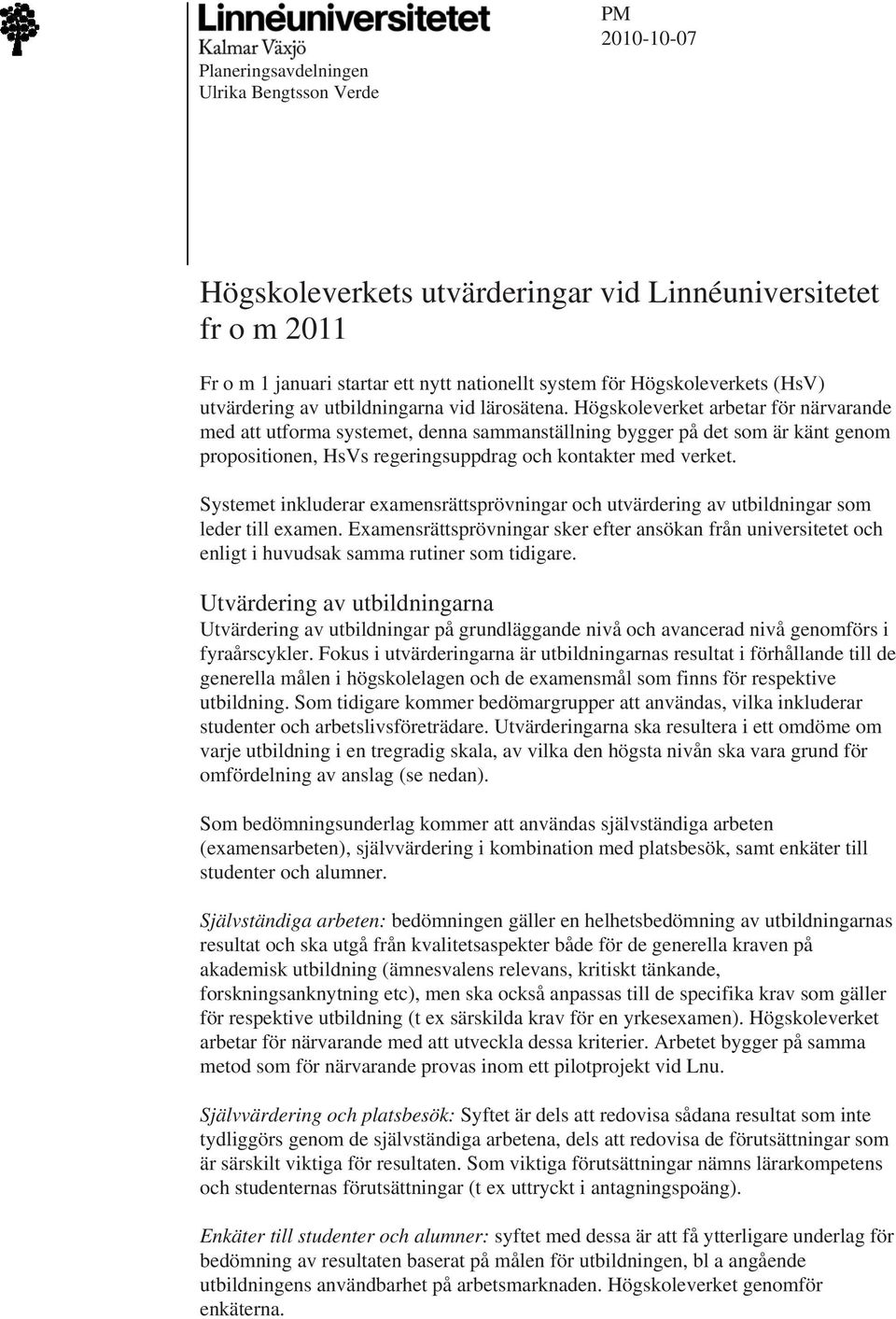 Linnéuniversitetet
Kalmar Växjö
Planeringsavdelningen
Ulrika Bengtsson Verde

PM
2010-10-07

Högskoleverkets utvärderingar vid Linnéuniversitetet fr o m 2011

Fr o m 1 januari startar ett nytt nationellt system för Högskoleverkets (HsV) utvärdering av utbildningarna vid lärosätena. Högskoleverket arbetar för närvarande med att utforma systemet, denna sammanställning bygger på det som är känt genom propositionen, HsVs regeringsuppdrag och kontakter med verket.

Systemet inkluderar examensrättsprövningar och utvärdering av utbildningar som leder till examen. Examensrättsprövningar sker efter ansökan från universitetet och enligt i huvudsak samma rutiner som tidigare.

Utvärdering av utbildningarna
Utvärdering av utbildningar på grundläggande nivå och avancerad nivå genomförs i fyraårscykler. Fokus i utvärderingarna är utbildningarnas resultat i förhållande till de generella målen i högskolelagen och de examensmål som finns för respektive utbildning. Som tidigare kommer bedömargrupper att användas, vilka inkluderar studenter och arbetslivsföreträdare. Utvärderingarna ska resultera i ett omdöme om varje utbildning i en tregradig skala, av vilka den högsta nivån ska vara grund för omfördelning av anslag (se nedan).

Som bedömningsunderlag kommer att användas självständiga arbeten (examensarbeten), självvärdering i kombination med platsbesök, samt enkäter till studenter och alumner.

Självständiga arbeten: bedömningen gäller en helhetsbedömning av utbildningarnas resultat och ska utgå från kvalitetsaspekter både för de generella kraven på akademisk utbildning (ämnesvalens relevans, kritiskt tänkande, forskningsanknytning etc), men ska också anpassas till de specifika krav som gäller för respektive utbildning (t ex särskilda krav för en yrkesexamen). Högskoleverket arbetar för närvarande med att utveckla dessa kriterier. Arbetet bygger på samma metod som för närvarande provas inom ett pilotprojekt vid Lnu.

Självvärdering och platsbesök: Syftet är dels att redovisa sådana resultat som inte tydliggörs genom de självständiga arbetena, dels att redovisa de förutsättningar som är särskilt viktiga för resultaten. Som viktiga förutsättningar nämns lärarkompetens och studenternas förutsättningar (t ex uttryckt i antagningspoäng).

Enkäter till studenter och alumner: syftet med dessa är att få ytterligare underlag för bedömning av resultaten baserat på målen för utbildningen, bl a angående utbildningens användbarhet på arbetsmarknaden. Högskoleverket genomför enkäterna.